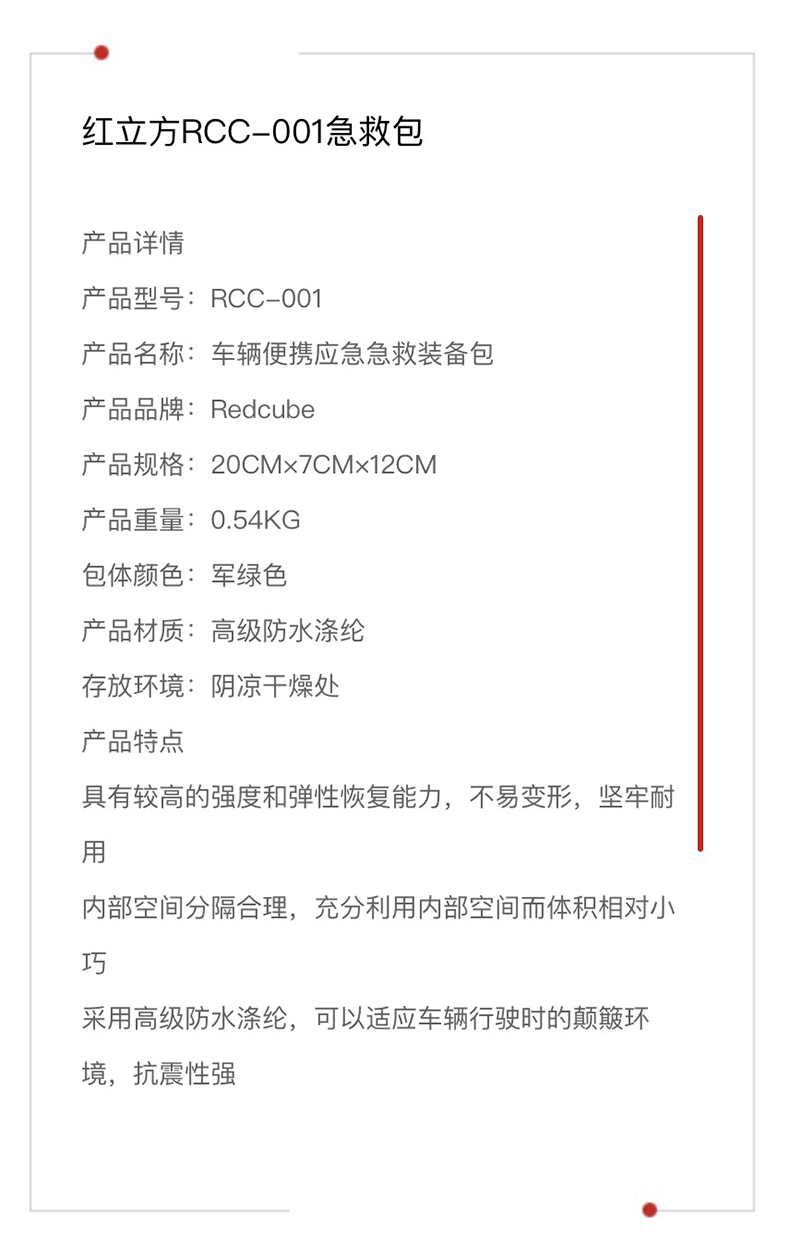 红立方RCC-001急救包

产品详情

产品型号：RCC-001

产品名称：车辆便携应急急救装备包

产品品牌：Redcube

产品规格：20CM×7CM×12CM

产品重量：0.54KG

包体颜色：军绿色

产品材质：高级防水涤纶

存放环境：阴凉干燥处

产品特点

具有较高的强度和弹性恢复能力，不易变形，坚牢耐用

内部空间分隔合理，充分利用内部空间而体积相对小巧

采用高级防水涤纶，可以适应车辆行驶时的颠簸环境，抗震性强